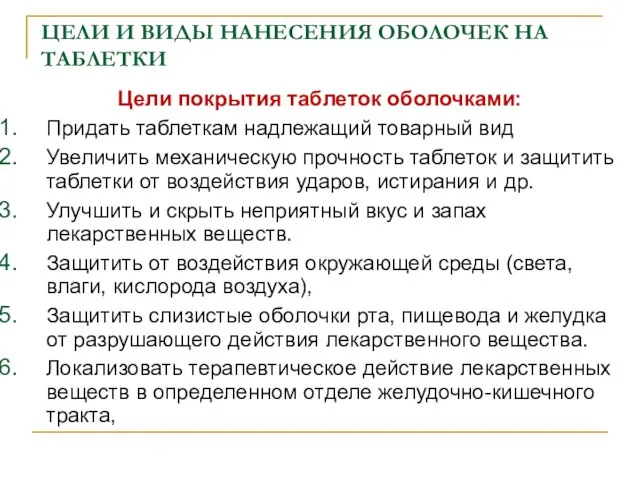 ЦЕЛИ И ВИДЫ НАНЕСЕНИЯ ОБОЛОЧЕК НА ТАБЛЕТКИ

Цели покрытия таблеток оболочками:

1. Придать таблеткам надлежащий товарный вид
2. Увеличить механическую прочность таблеток и защитить таблетки от воздействия ударов, истирания и др.
3. Улучшить и скрыть неприятный вкус и запах лекарственных веществ.
4. Защитить от воздействия окружающей среды (света, влаги, кислорода воздуха),
5. Защитить слизистые оболочки рта, пищевода и желудка от разрушающего действия лекарственного вещества.
6. Локализовать терапевтическое действие лекарственных веществ в определенном отделе желудочно-кишечного тракта,